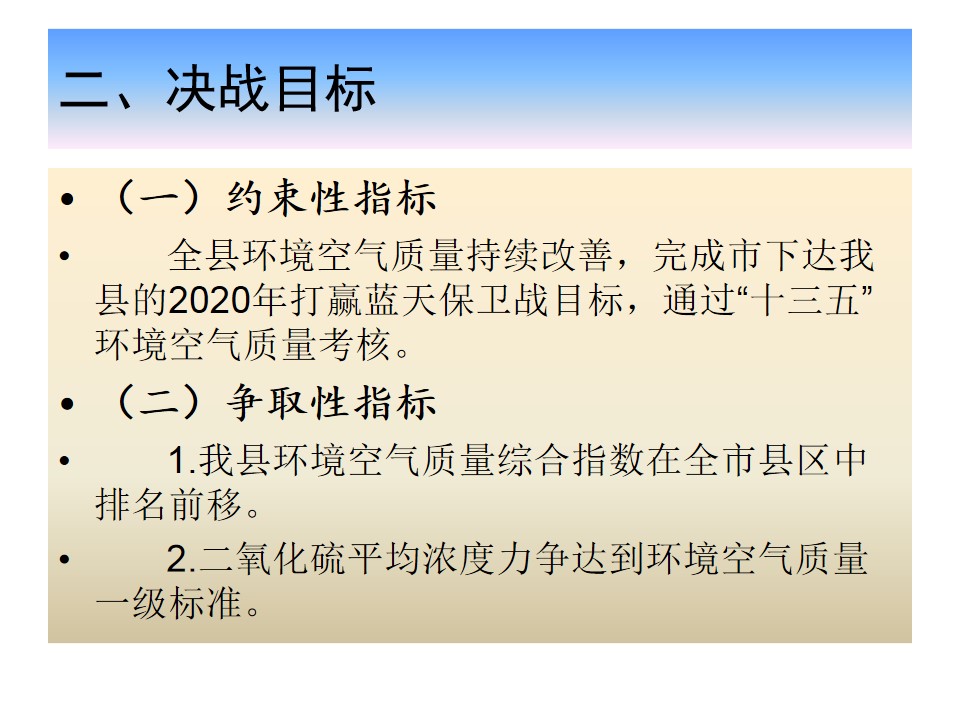 二、决战目标

• （一）约束性指标

• 全县环境空气质量持续改善，完成市下达我县的2020年打赢蓝天保卫战目标，通过“十三五”环境空气质量考核。

• （二）争取性指标

• 1.我县环境空气质量综合指数在全市县区中排名前移。

• 2.二氧化硫平均浓度力争达到环境空气质量一级标准。